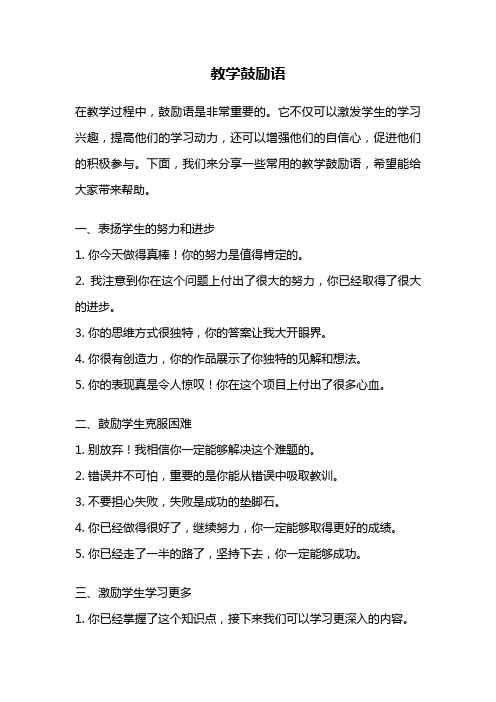 教学鼓励语

在教学过程中，鼓励语是非常重要的。它不仅可以激发学生的学习兴趣，提高他们的学习动力，还可以增强他们的自信心，促进他们的积极参与。下面，我们来分享一些常用的教学鼓励语，希望能给大家带来帮助。

一、表扬学生的努力和进步

1. 你今天做得真棒！你的努力是值得肯定的。

2. 我注意到你在这个问题上付出了很大的努力，你已经取得了很大的进步。

3. 你的思维方式很独特，你的答案让我大开眼界。

4. 你很有创造力，你的作品展示了你独特的见解和想法。

5. 你的表现真是令人惊叹！你在这个项目上付出了很多心血。

二、鼓励学生克服困难

1. 别放弃！我相信你一定能够解决这个难题的。

2. 错误并不可怕，重要的是你能从错误中吸取教训。

3. 不要担心失败，失败是成功的垫脚石。

4. 你已经做得很好了，继续努力，你一定能够取得更好的成绩。

5. 你已经走了一半的路了，坚持下去，你一定能够成功。

三、激励学生学习更多

1. 你已经掌握了这个知识点，接下来我们可以学习更深入的内容。